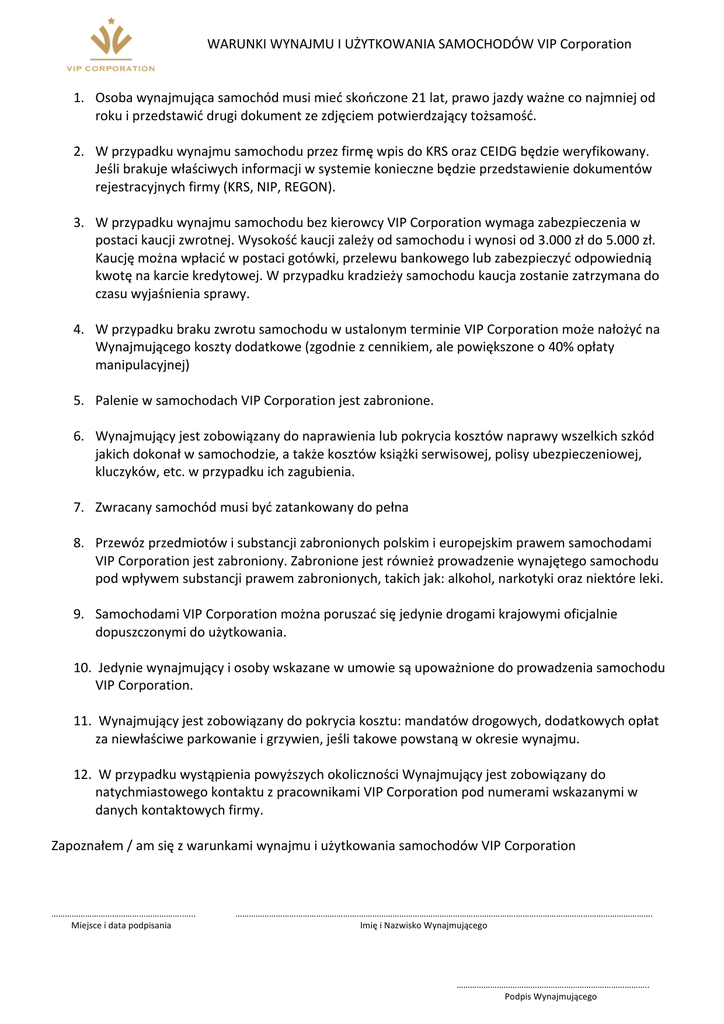 VIP CORPORATION

WARUNKI WYNAJMU I UŻYTKOWANIA SAMOCHODÓW VIP Corporation

1. Osoba wynajmująca samochód musi mieć skończone 21 lat, prawo jazdy ważne co najmniej od roku i przedstawić drugi dokument ze zdjęciem potwierdzający tożsamość.

2. W przypadku wynajmu samochodu przez firmę wpis do KRS oraz CEIDG będzie weryfikowany. Jeśli brakuje właściwych informacji w systemie konieczne będzie przedstawienie dokumentów rejestracyjnych firmy (KRS, NIP, REGON).

3. W przypadku wynajmu samochodu bez kierowcy VIP Corporation wymaga zabezpieczenia w postaci kaucji zwrotnej. Wysokość kaucji zależy od samochodu i wynosi od 3.000 zł do 5.000 zł. Kaucję można wpłacić w postaci gotówki, przelewu bankowego lub zabezpieczyć odpowiednią kwotę na karcie kredytowej. W przypadku kradzieży samochodu kaucja zostanie zatrzymana do czasu wyjaśnienia sprawy.

4. W przypadku braku zwrotu samochodu w ustalonym terminie VIP Corporation może nałożyć na Wynajmującego koszty dodatkowe (zgodnie z cennikiem, ale powiększone o 40% opłaty manipulacyjnej)

5. Palenie w samochodach VIP Corporation jest zabronione.

6. Wynajmujący jest zobowiązany do naprawienia lub pokrycia kosztów naprawy wszelkich szkód jakich dokonał w samochodzie, a także kosztów książki serwisowej, polisy ubezpieczeniowej, kluczyków, etc. w przypadku ich zagubienia.

7. Zwracany samochód musi być zatankowany do pełna

8. Przewóz przedmiotów i substancji zabronionych polskim i europejskim prawem samochodami VIP Corporation jest zabroniony. Zabronione jest również prowadzenie wynajętego samochodu pod wpływem substancji prawem zabronionych, takich jak: alkohol, narkotyki oraz niektóre leki.

9. Samochodami VIP Corporation można poruszać się jedynie drogami krajowymi oficjalnie dopuszczonymi do użytkowania.

10. Jedynie wynajmujący i osoby wskazane w umowie są upoważnione do prowadzenia samochodu VIP Corporation.

11. Wynajmujący jest zobowiązany do pokrycia kosztu: mandatów drogowych, dodatkowych opłat za niewłaściwe parkowanie i grzywien, jeśli takowe powstaną w okresie wynajmu.

12. W przypadku wystąpienia powyższych okoliczności Wynajmujący jest zobowiązany do natychmiastowego kontaktu z pracownikami VIP Corporation pod numerami wskazanymi w danych kontaktowych firmy.

Zapoznałem / am się z warunkami wynajmu i użytkowania samochodów VIP Corporation

Miejsce i data podpisania

Imię i Nazwisko Wynajmującego

Podpis Wynajmującego